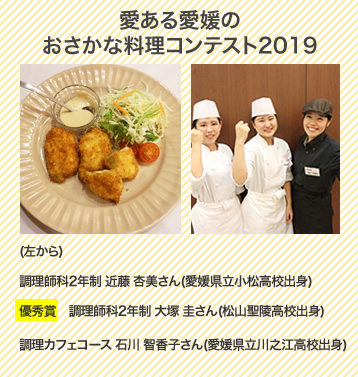 愛ある愛媛の
おさかな料理コンテスト2019

(左から)

調理師科2年制 近藤 杏美さん(愛媛県立小松高校出身)

優秀賞 調理師科2年制 大塚 圭さん(松山聖陵高校出身)

調理カフェコース 石川 智香子さん(愛媛県立川之江高校出身)